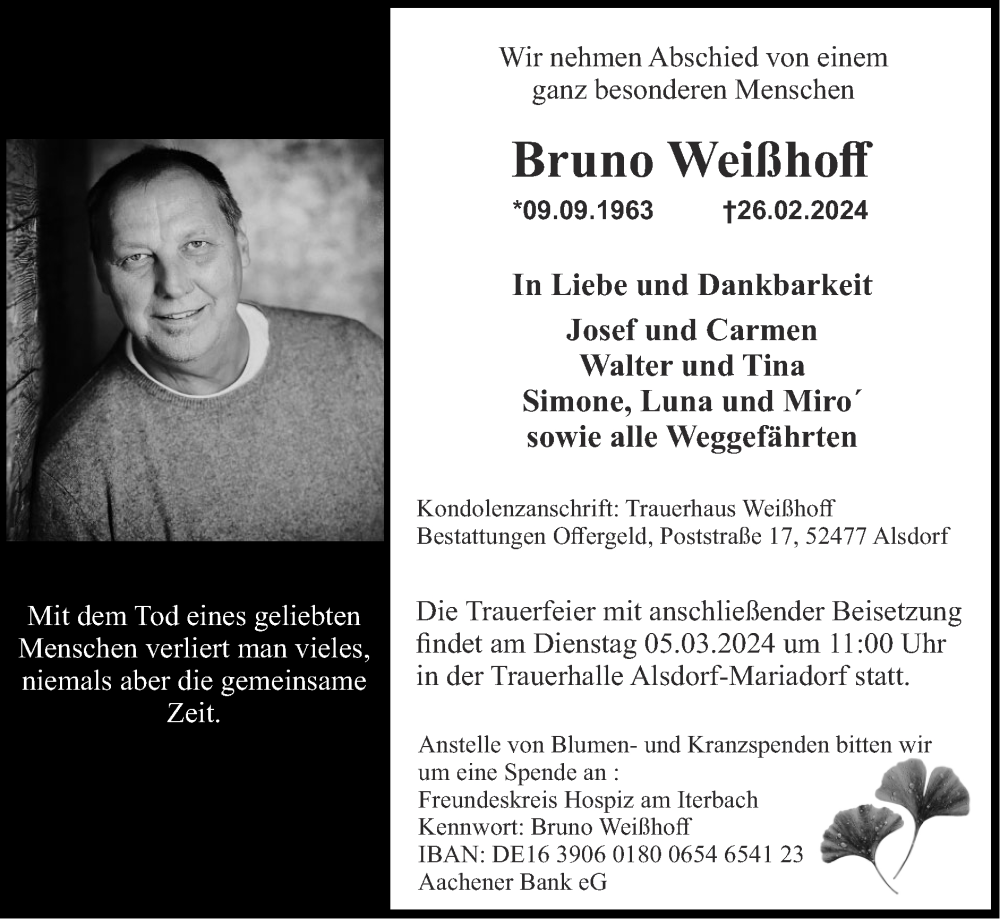 Mit dem Tod eines geliebten Menschen verliert man vieles, niemals aber die gemeinsame Zeit.

Wir nehmen Abschied von einem ganz besonderen Menschen

Bruno Weißhoff

*09.09.1963 †26.02.2024

In Liebe und Dankbarkeit

Josef und Carmen
Walter und Tina
Simone, Luna und Miro´
sowie alle Weggefährten

Kondolenzanschrift: Trauerhaus Weißhoff
Bestattungen Offergeld, Poststraße 17, 52477 Alsdorf

Die Trauerfeier mit anschließender Beisetzung findet am Dienstag 05.03.2024 um 11:00 Uhr in der Trauerhalle Alsdorf-Mariadorf statt.

Anstelle von Blumen- und Kranzspenden bitten wir um eine Spende an :
Freundeskreis Hospiz am Iterbach
Kennwort: Bruno Weißhoff
IBAN: DE16 3906 0180 0654 6541 23
Aachener Bank eG